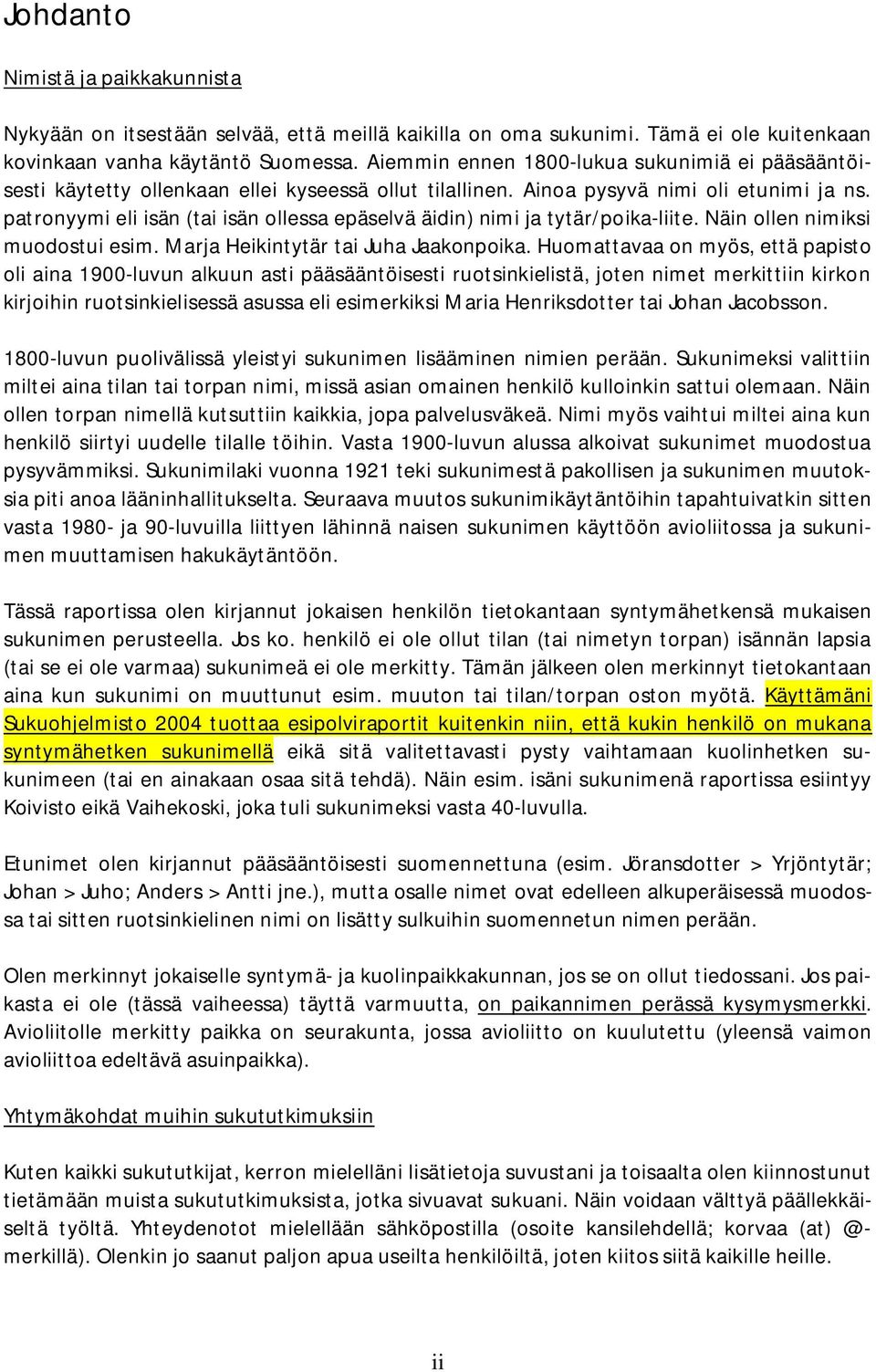 Johdanto

Nimistä ja paikkakunnista

Nykyään on itsestään selvää, että meillä kaikilla on oma sukunimi. Tämä ei ole kuitenkaan kovinkaan vanha käytäntö Suomessa. Aiemmin ennen 1800-lukua sukunimiä ei pääsääntöisesti käytetty ollenkaan ellei kyseessä ollut tilallinen. Ainoa pysyvä nimi oli etunimi ja ns. patronyymi eli isän (tai isän ollessa epäselvä äidin) nimi ja tytär/poika-liite. Näin ollen nimiksi muodostui esim. Marja Heikintytär tai Juha Jaakonpoika. Huomattavaa on myös, että papisto oli aina 1900-luvun alkuun asti pääsääntöisesti ruotsinkielistä, joten nimet merkittiin kirkon kirjoihin ruotsinkielisessä asussa eli esimerkiksi Maria Henriksdotter tai Johan Jacobsson.

1800-luvun puolivälissä yleistyi sukunimen lisääminen nimien perään. Sukunimeksi valittiin miltei aina tilan tai torpan nimi, missä asian omainen henkilö kulloinkin sattui olemaan. Näin ollen torpan nimellä kutsuttiin kaikkia, jopa palvelusväkeä. Nimi myös vaihtui miltei aina kun henkilö siirtyi uudelle tilalle töihin. Vasta 1900-luvun alussa alkoivat sukunimet muodostua pysyvämmiksi. Sukunimilaki vuonna 1921 teki sukunimestä pakollisen ja sukunimen muutoksia piti anoa lääninhallitukselta. Seuraava muutos sukunimikäytäntöihin tapahtuivatkin sitten vasta 1980- ja 90-luvuilla liittyen lähinnä naisen sukunimen käyttöön avioliitossa ja sukunimen muuttamisen hakukäytäntöön.

Tässä raportissa olen kirjannut jokaisen henkilön tietokantaan syntymähetkensä mukaisen sukunimen perusteella. Jos ko. henkilö ei ole ollut tilan (tai nimetyn torpan) isännän lapsia (tai se ei ole varmaa) sukunimeä ei ole merkitty. Tämän jälkeen olen merkinnyt tietokantaan aina kun sukunimi on muuttunut esim. muuton tai tilan/torpan oston myötä. Käyttämäni Sukuohjelmisto 2004 tuottaa esipolviraportit kuitenkin niin, että kukin henkilö on mukana syntymähetken sukunimellä eikä sitä valitettavasti pysty vaihtamaan kuolinhetken sukunimeen (tai en ainakaan osaa sitä tehdä). Näin esim. isäni sukunimenä raportissa esiintyy Koivisto eikä Vaihekoski, joka tuli sukunimeksi vasta 40-luvulla.

Etunimet olen kirjannut pääsääntöisesti suomennettuna (esim. Jöransdotter > Yrjöntytär; Johan > Juho; Anders > Antti jne.), mutta osalle nimet ovat edelleen alkuperäisessä muodossa tai sitten ruotsinkielinen nimi on lisätty sulkuihin suomennetun nimen perään.

Olen merkinnyt jokaiselle syntymä- ja kuolinpaikkakunnan, jos se on ollut tiedossani. Jos paikasta ei ole (tässä vaiheessa) täyttä varmuutta, on paikannimen perässä kysymysmerkki. Avioliitolle merkitty paikka on seurakunta, jossa avioliitto on kuulutettu (yleensä vaimon avioliittoa edeltävä asuinpaikka).

Yhtymäkohdat muihin sukututkimuksiin

Kuten kaikki sukututkijat, kerron mielelläni lisätietoja suvustani ja toisaalta olen kiinnostunut tietämään muista sukututkimuksista, jotka sivuavat sukuani. Näin voidaan välttyä päällekkäiseltä työltä. Yhteydenotot mielellään sähköpostilla (osoite kansilehdellä; korvaa (at) @-merkillä). Olenkin jo saanut paljon apua useilta henkilöiltä, joten kiitos siitä kaikille heille.

ii